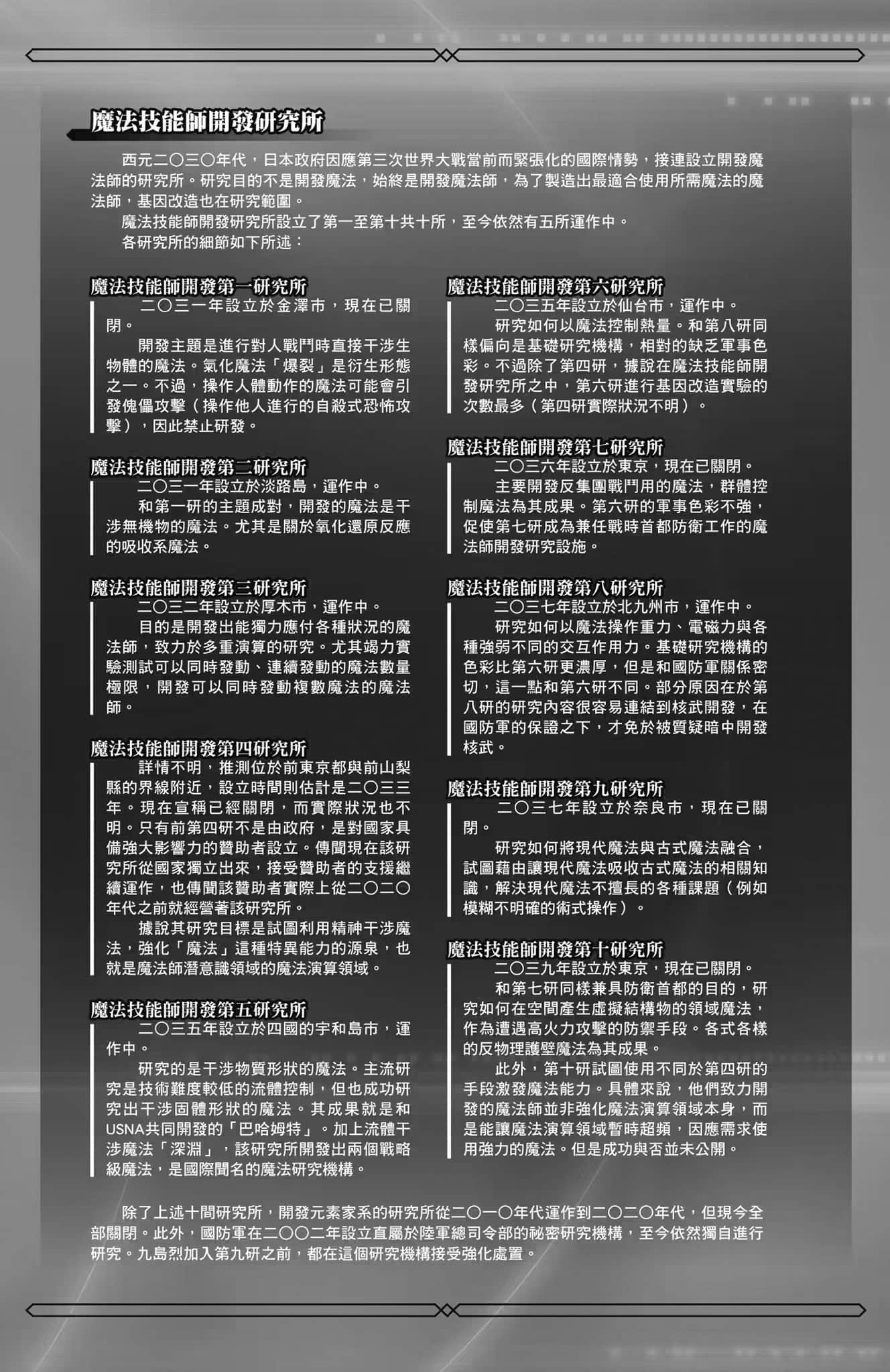 魔法技能師開發研究所

西元二〇三〇年代，日本政府因應第三次世界大戰當前而緊張化的國際情勢，接連設立開發魔法師的研究所。研究目的不是開發魔法，始終是開發魔法師，為了製造出最適合使用所需魔法的魔法師，基因改造也在研究範圍。

魔法技能師開發研究所設立了第一至第十共十所，至今依然有五所運作中。

各研究所的細節如下所述：

魔法技能師開發第一研究所

二〇三一年設立於金澤市，現在已關閉。

開發主題是進行對人戰鬥時直接干涉生物體的魔法。氣化魔法「爆裂」是衍生形態之一。不過，操作人體動作的魔法可能會引發傀儡攻擊（操作他人進行的自殺式恐怖攻擊），因此禁止研發。

魔法技能師開發第二研究所

二〇三一年設立於淡路島，運作中。

和第一研的主題成對，開發的魔法是干涉無機物的魔法。尤其是關於氧化還原反應的吸收系魔法。

魔法技能師開發第三研究所

二〇三二年設立於厚木市，運作中。

目的是開發出能獨力應付各種狀況的魔法師，致力於多重演算的研究。尤其竭力實驗測試可以同時發動、連續發動的魔法數量極限，開發可以同時發動複數魔法的魔法師。

魔法技能師開發第四研究所

詳情不明，推測位於前東京都與前山梨縣的界線附近，設立時間則估計是二〇三三年。現在宣稱已經關閉，而實際狀況也不明。只有前第四研不是由政府，是對國家具備強大影響力的贊助者設立。傳聞現在該研究所從國家獨立出來，接受贊助者的支援繼續運作，也傳聞該贊助者實際上從二〇二〇年代之前就經營著該研究所。

據說其研究目標是試圖利用精神干涉魔法，強化「魔法」這種特異能力的源泉，也就是魔法師潛意識領域的魔法演算領域。

魔法技能師開發第五研究所

二〇三五年設立於四國的宇和島市，運作中。

研究的是干涉物質形狀的魔法。主流研究是技術難度較低的流體控制，但也成功研究出干涉固體形狀的魔法。其成果就是和USNA共同開發的「巴哈姆特」。加上流體干涉魔法「深淵」，該研究所開發出兩個戰略級魔法，是國際聞名的魔法研究機構。

魔法技能師開發第六研究所

二〇三五年設立於仙台市，運作中。

研究如何以魔法控制熱量。和第八研同樣偏向是基礎研究機構，相對的缺乏軍事色彩。不過除了第四研，據說在魔法技能師開發研究所之中，第六研進行基因改造實驗的次數最多（第四研實際狀況不明）。

魔法技能師開發第七研究所

二〇三六年設立於東京，現在已關閉。

主要開發反集團戰鬥用的魔法，群體控制魔法為其成果。第六研的軍事色彩不強，促使第七研成為兼任戰時首都防衛工作的魔法師開發研究設施。

魔法技能師開發第八研究所

二〇三七年設立於北九州市，運作中。

研究如何以魔法操作重力、電磁力與各種強弱不同的交互作用力。基礎研究機構的色彩比第六研更濃厚，但是和國防軍關係密切，這一點和第六研不同。部分原因在於第八研的研究內容很容易連結到核武開發，在國防軍的保證之下，才免於被質疑暗中開發核武。

魔法技能師開發第九研究所

二〇三七年設立於奈良市，現在已關閉。

研究如何將現代魔法與古式魔法融合，試圖藉由讓現代魔法吸收古式魔法的相關知識，解決現代魔法不擅長的各種課題（例如模糊不明確的術式操作）。

魔法技能師開發第十研究所

二〇三九年設立於東京，現在已關閉。

和第七研同樣兼具防衛首都的目的，研究如何在空間產生虛擬結構物的領域魔法，作為遭遇高火力攻擊的防禦手段。各式各樣的反物理護壁魔法為其成果。

此外，第十研試圖使用不同於第四研的手段激發魔法能力。具體來說，他們致力開發的魔法師並非強化魔法演算領域本身，而是能讓魔法演算領域暫時超頻，因應需求使用強力的魔法。但是成功與否並未公開。

除了上述十間研究所，開發元素家系的研究所從二〇一〇年代運作到二〇二〇年代，但現今全部關閉。此外，國防軍在二〇〇二年設立直屬於陸軍總司令部的秘密研究機構，至今依然獨自進行研究。九島烈加入第九研之前，都在這個研究機構接受強化處置。